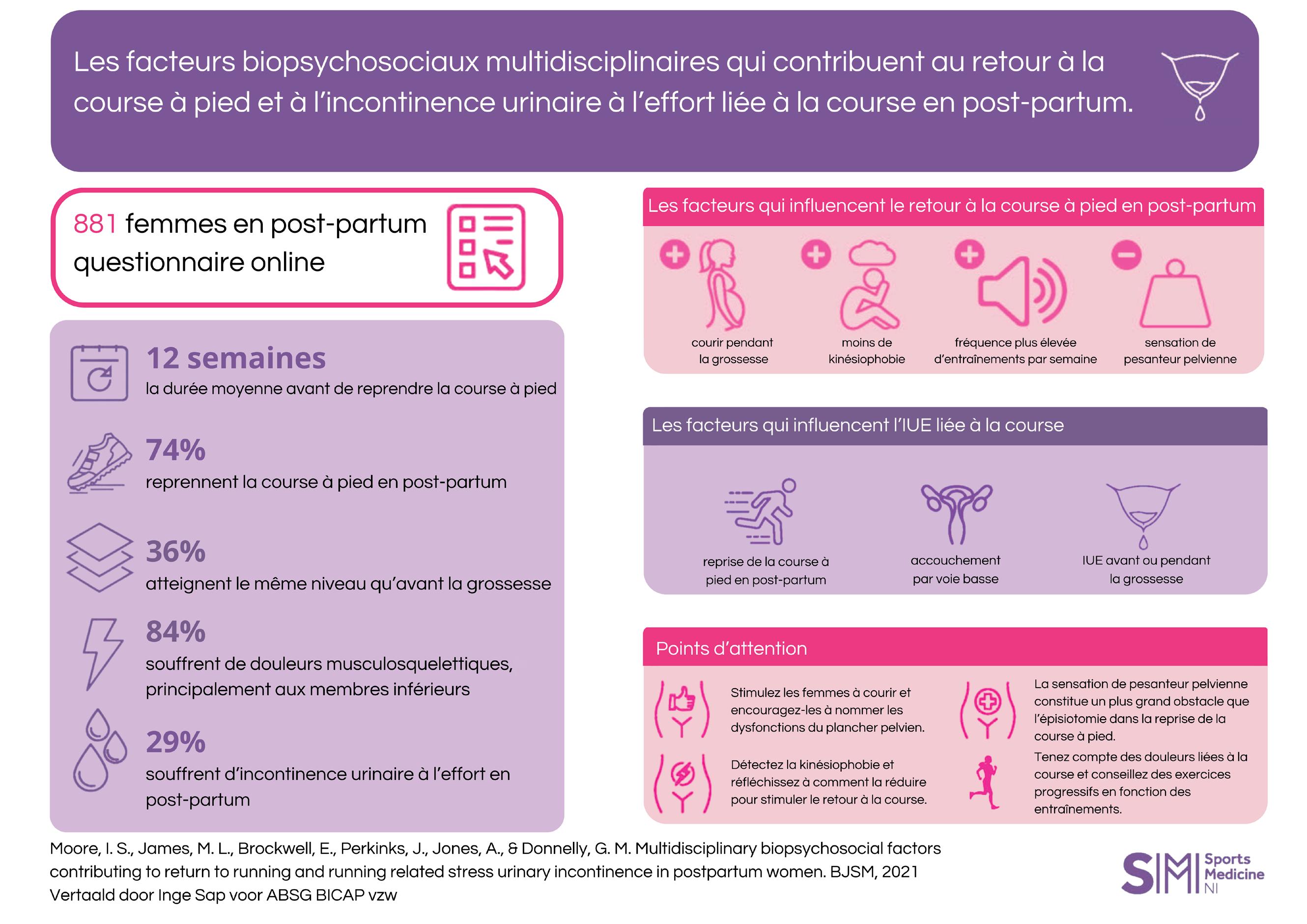 Les facteurs biopsychosociaux multidisciplinaires qui contribuent au retour à la course à pied et à l'incontinence urinaire à l'effort liée à la course en post-partum.

881 femmes en post-partum questionnaire online

12 semaines
la durée moyenne avant de reprendre la course à pied

74%
reprennent la course à pied en post-partum

36%
atteignent le même niveau qu'avant la grossesse

84%
souffrent de douleurs musculosquelettiques, principalement aux membres inférieurs

29%
souffrent d'incontinence urinaire à l'effort en post-partum

Les facteurs qui influencent le retour à la course à pied en post-partum

courir pendant la grossesse

moins de kinésiophobie

fréquence plus élevée d'entraînements par semaine

sensation de pesanteur pelvienne

Les facteurs qui influencent l'IUE liée à la course

reprise de la course à pied en post-partum

accouchement par voie basse

IUE avant ou pendant la grossesse

Points d'attention

Stimulez les femmes à courir et encouragez-les à nommer les dysfonctions du plancher pelvien.

Détectez la kinésiophobie et réfléchissez à comment la réduire pour stimuler le retour à la course.

La sensation de pesanteur pelvienne constitue un plus grand obstacle que l'épisiotomie dans la reprise de la course à pied.

Tenez compte des douleurs liées à la course et conseillez des exercices progressifs en fonction des entraînements.

Moore, I. S., James, M. L., Brockwell, E., Perkinks, J., Jones, A., & Donnelly, G. M. Multidisciplinary biopsychosocial factors contributing to return to running and running related stress urinary incontinence in postpartum women. BJSM, 2021
Vertaald door Inge Sap voor ABSG BICAP vzw

SM Sports Medicine NI